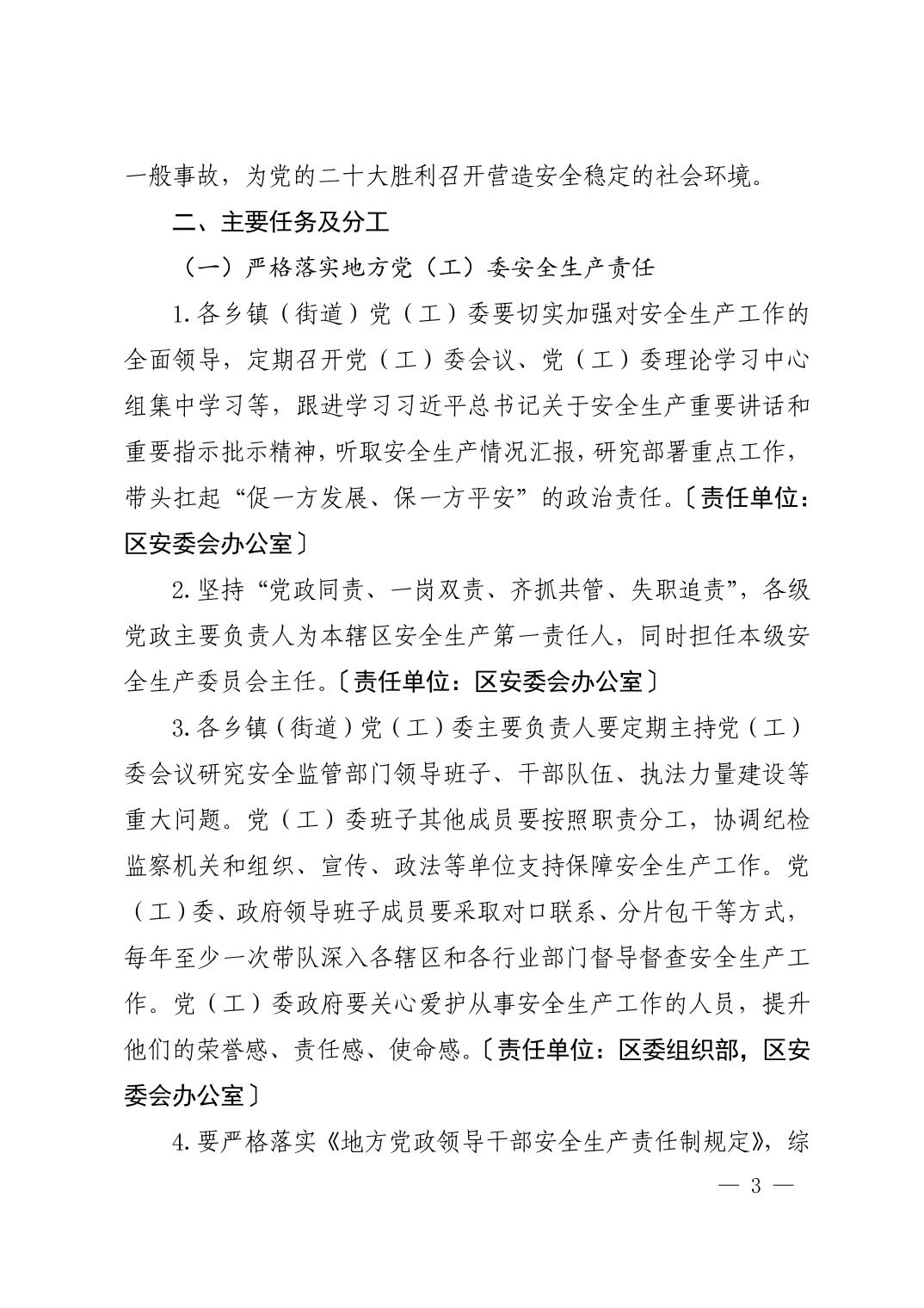 一般事故，为党的二十大胜利召开营造安全稳定的社会环境。

二、主要任务及分工

（一）严格落实地方党（工）委安全生产责任

1.各乡镇（街道）党（工）委要切实加强对安全生产工作的全面领导，定期召开党（工）委会议、党（工）委理论学习中心组集中学习等，跟进学习习近平总书记关于安全生产重要讲话和重要指示批示精神，听取安全生产情况汇报，研究部署重点工作，带头扛起“促一方发展、保一方平安”的政治责任。〔责任单位：区安委会办公室〕

2.坚持“党政同责、一岗双责、齐抓共管、失职追责”，各级党政主要负责人为本辖区安全生产第一责任人，同时担任本级安全生产委员会主任。〔责任单位：区安委会办公室〕

3.各乡镇（街道）党（工）委主要负责人要定期主持党（工）委会议研究安全监管部门领导班子、干部队伍、执法力量建设等重大问题。党（工）委班子其他成员要按照职责分工，协调纪检监察机关和组织、宣传、政法等单位支持保障安全生产工作。党（工）委、政府领导班子成员要采取对口联系、分片包干等方式，每年至少一次带队深入各辖区和各行业部门督导督查安全生产工作。党（工）委政府要关心爱护从事安全生产工作的人员，提升他们的荣誉感、责任感、使命感。〔责任单位：区委组织部，区安委会办公室〕

4.要严格落实《地方党政领导干部安全生产责任制规定》，综

— 3 —